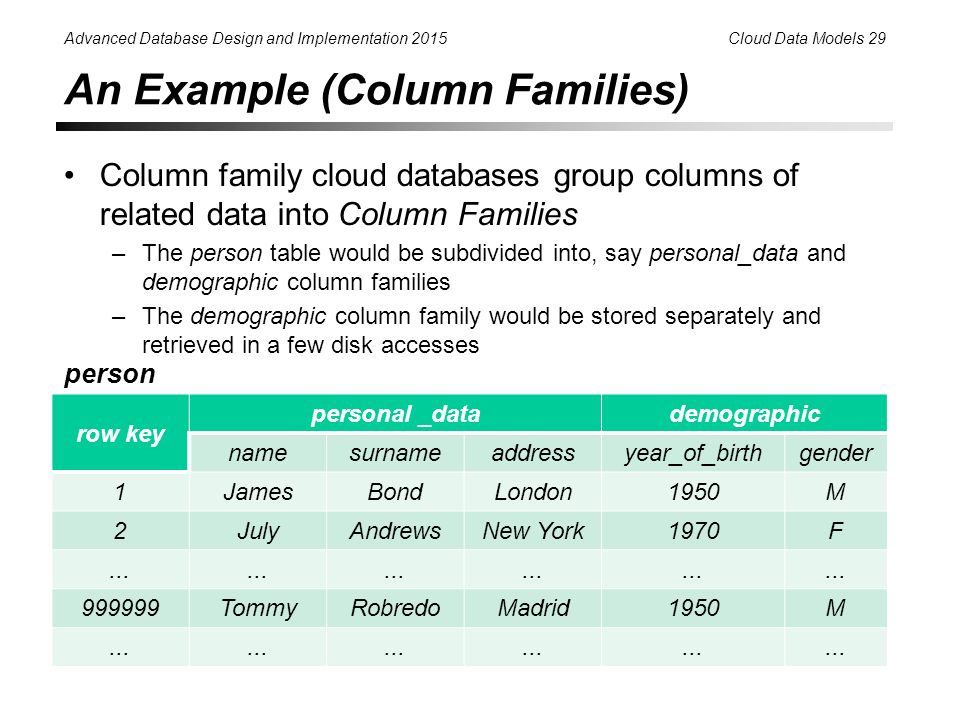 Advanced Database Design and Implementation 2015

Cloud Data Models 29

An Example (Column Families)

• Column family cloud databases group columns of related data into Column Families
 – The person table would be subdivided into, say personal_data and demographic column families
 – The demographic column family would be stored separately and retrieved in a few disk accesses

person

| row key | personal _data | | | demographic | |
|---|---|---|---|---|---|
| | name | surname | address | year_of_birth | gender |
| 1 | James | Bond | London | 1950 | M |
| 2 | July | Andrews | New York | 1970 | F |
| ... | ... | ... | ... | ... | ... |
| 999999 | Tommy | Robredo | Madrid | 1950 | M |
| ... | ... | ... | ... | ... | ... |